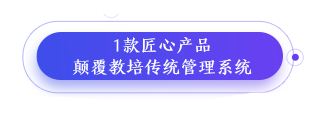 1款匠心产品
颠覆教培传统管理系统